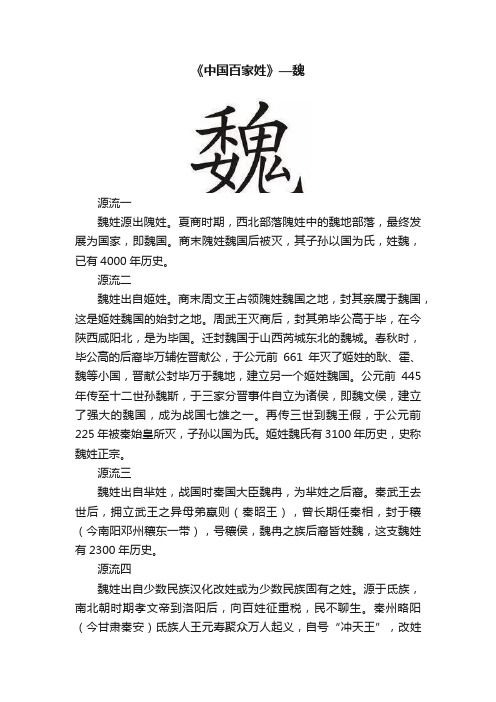 《中国百家姓》—魏

魏

源流一

魏姓源出隗姓。夏商时期，西北部落隗姓中的魏地部落，最终发展为国家，即魏国。商末隗姓魏国后被灭，其子孙以国为氏，姓魏，已有 4000 年历史。

源流二

魏姓出自姬姓。商末周文王占领隗姓魏国之地，封其亲属于魏国，这是姬姓魏国的始封之地。周武王灭商后，封其弟毕公高于毕，在今陕西咸阳北，是为毕国。迁封魏国于山西芮城东北的魏城。春秋时，毕公高的后裔毕万辅佐晋献公，于公元前 661 年灭了姬姓的耿、霍、魏等小国，晋献公封毕万于魏地，建立另一个姬姓魏国。公元前 445 年传至十二世孙魏斯，于三家分晋事件自立为诸侯，即魏文侯，建立了强大的魏国，成为战国七雄之一。再传三世到魏王假，于公元前 225 年被秦始皇所灭，子孙以国为氏。姬姓魏氏有 3100 年历史，史称魏姓正宗。

源流三

魏姓出自芈姓，战国时秦国大臣魏冉，为芈姓之后裔。秦武王去世后，拥立武王之异母弟嬴则（秦昭王），曾长期任秦相，封于穰（今南阳邓州穰东一带），号穰侯，魏冉之族后裔皆姓魏，这支魏姓有 2300 年历史。

源流四

魏姓出自少数民族汉化改姓或为少数民族固有之姓。源于氐族，南北朝时期孝文帝到洛阳后，向百姓征重税，民不聊生。秦州略阳（今甘肃秦安）氐族人王元寿聚众万人起义，自号“冲天王”，改姓